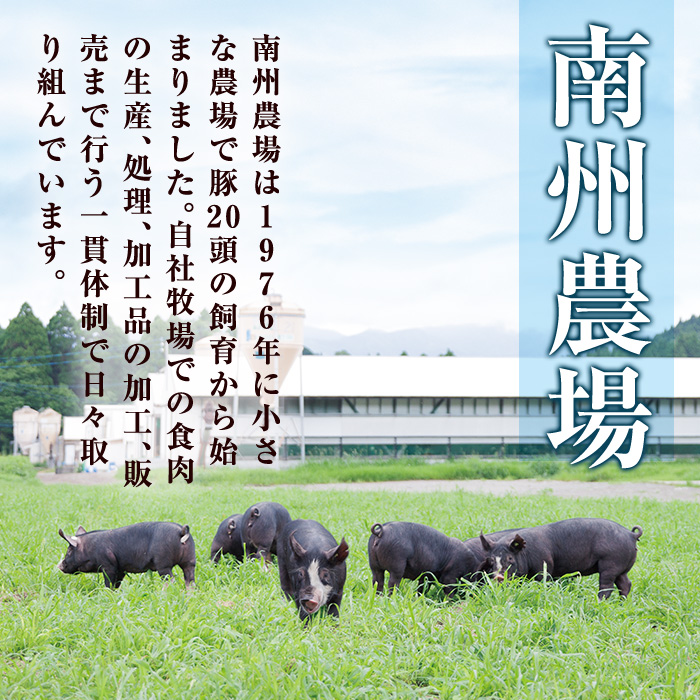 南州農場

南州農場は1976年に小さな農場で豚20頭の飼育から始まりました。自社牧場での食肉の生産、処理、加工品の加工、販売まで行う一貫体制で日々取り組んでいます。